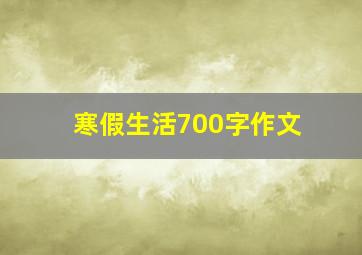 寒假生活700字作文